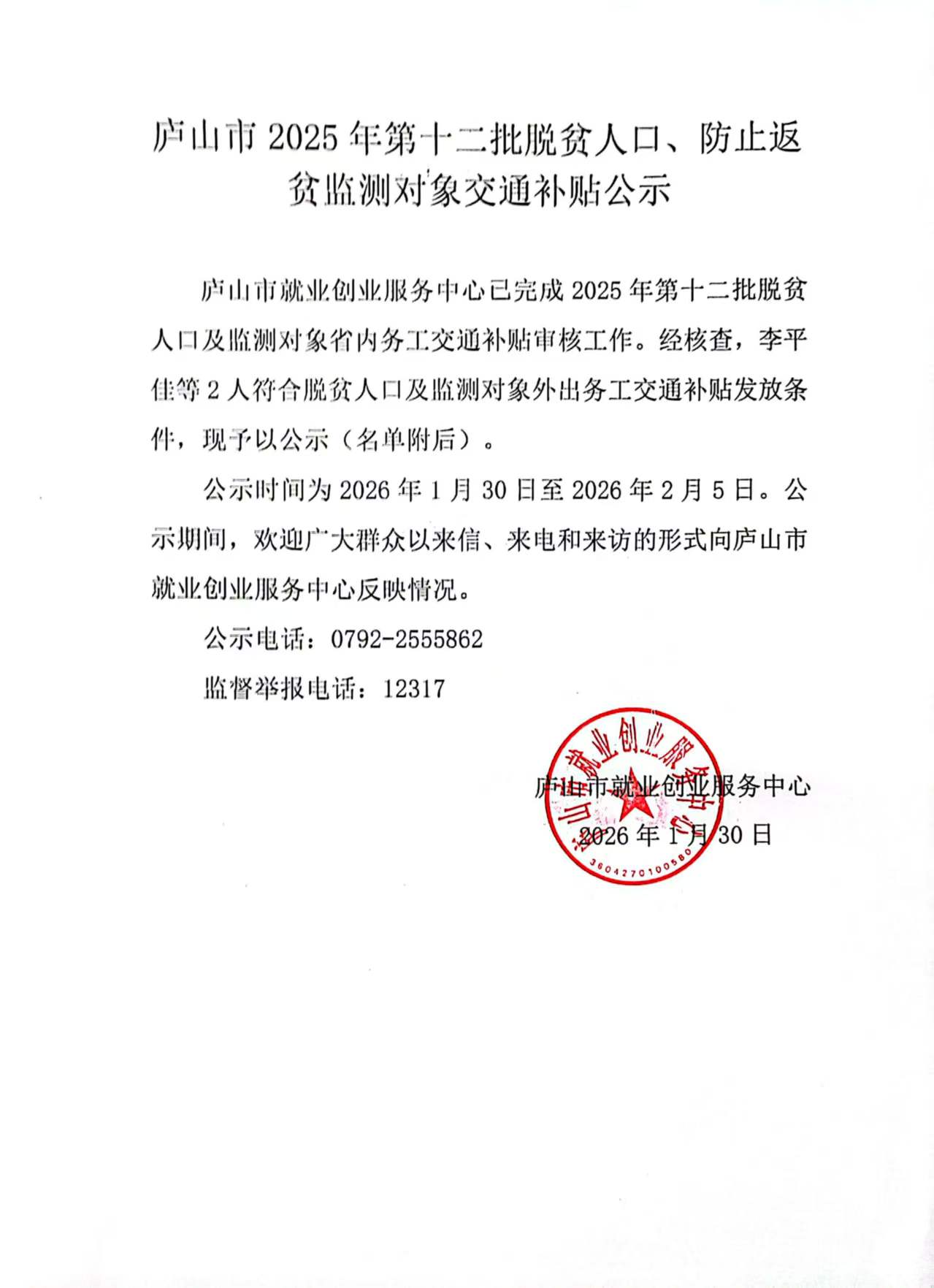 庐山市 2025 年第十二批脱贫人口、防止返贫监测对象交通补贴公示

庐山市就业创业服务中心已完成 2025 年第十二批脱贫人口及监测对象省内务工交通补贴审核工作。经核查，李平佳等 2 人符合脱贫人口及监测对象外出务工交通补贴发放条件，现予以公示（名单附后）。

公示时间为 2026 年 1 月 30 日至 2026 年 2 月 5 日。公示期间，欢迎广大群众以来信、来电和来访的形式向庐山市就业创业服务中心反映情况。

公示电话：0792-2555862

监督举报电话：12317

庐山市就业创业服务中心

2026 年 1 月 30 日

庐山市就业创业服务中心

3604270100580